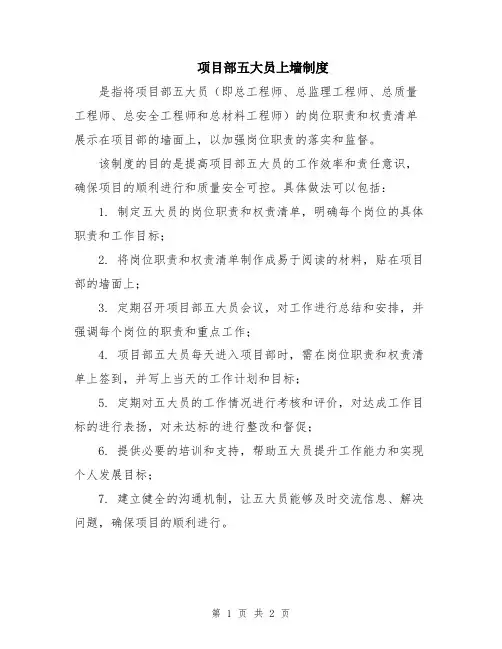 项目部五大员上墙制度

是指将项目部五大员（即总工程师、总监理工程师、总质量工程师、总安全工程师和总材料工程师）的岗位职责和权责清单展示在项目部的墙面上，以加强岗位职责的落实和监督。

该制度的目的是提高项目部五大员的工作效率和责任意识，确保项目的顺利进行和质量安全可控。具体做法可以包括：

1. 制定五大员的岗位职责和权责清单，明确每个岗位的具体职责和工作目标；

2. 将岗位职责和权责清单制作成易于阅读的材料，贴在项目部的墙面上；

3. 定期召开项目部五大员会议，对工作进行总结和安排，并强调每个岗位的职责和重点工作；

4. 项目部五大员每天进入项目部时，需在岗位职责和权责清单上签到，并写上当天的工作计划和目标；

5. 定期对五大员的工作情况进行考核和评价，对达成工作目标的进行表扬，对未达标的进行整改和督促；

6. 提供必要的培训和支持，帮助五大员提升工作能力和实现个人发展目标；

7. 建立健全的沟通机制，让五大员能够及时交流信息、解决问题，确保项目的顺利进行。

第 1 页 共 2 页